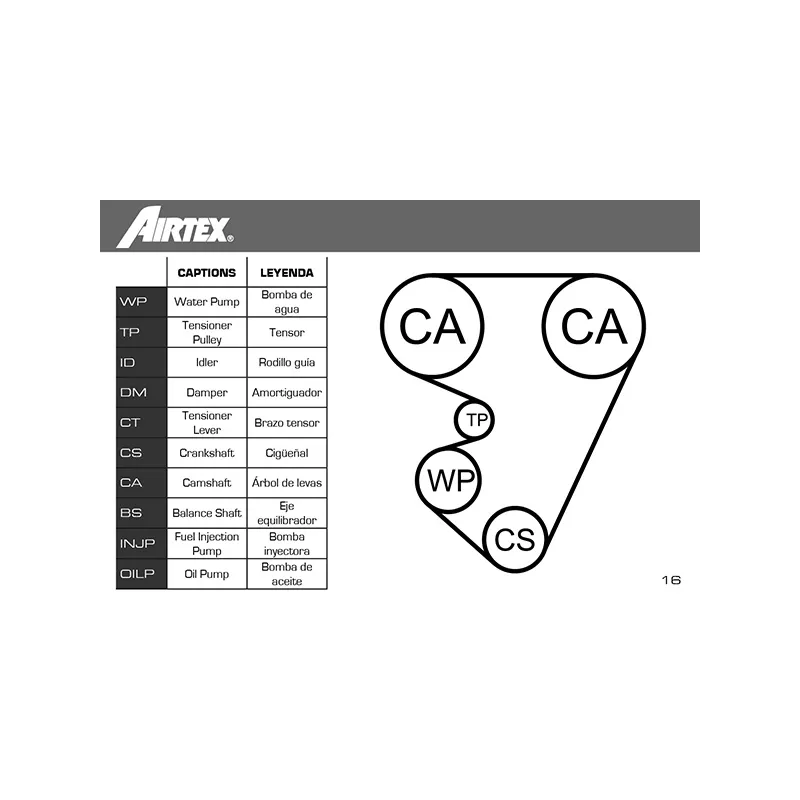 AIRTEX

| | CAPTIONS | LEYENDA |
|---|---|---|
| WP | Water Pump | Bomba de agua |
| TP | Tensioner Pulley | Tensor |
| ID | Idler | Rodillo guía |
| DM | Damper | Amortiguador |
| CT | Tensioner Lever | Brazo tensor |
| CS | Crankshaft | Cigüeñal |
| CA | Camshaft | Árbol de levas |
| BS | Balance Shaft | Eje equilibrador |
| INJP | Fuel Injection Pump | Bomba inyectora |
| OILP | Oil Pump | Bomba de aceite |

CA
CA
TP
WP
CS

16